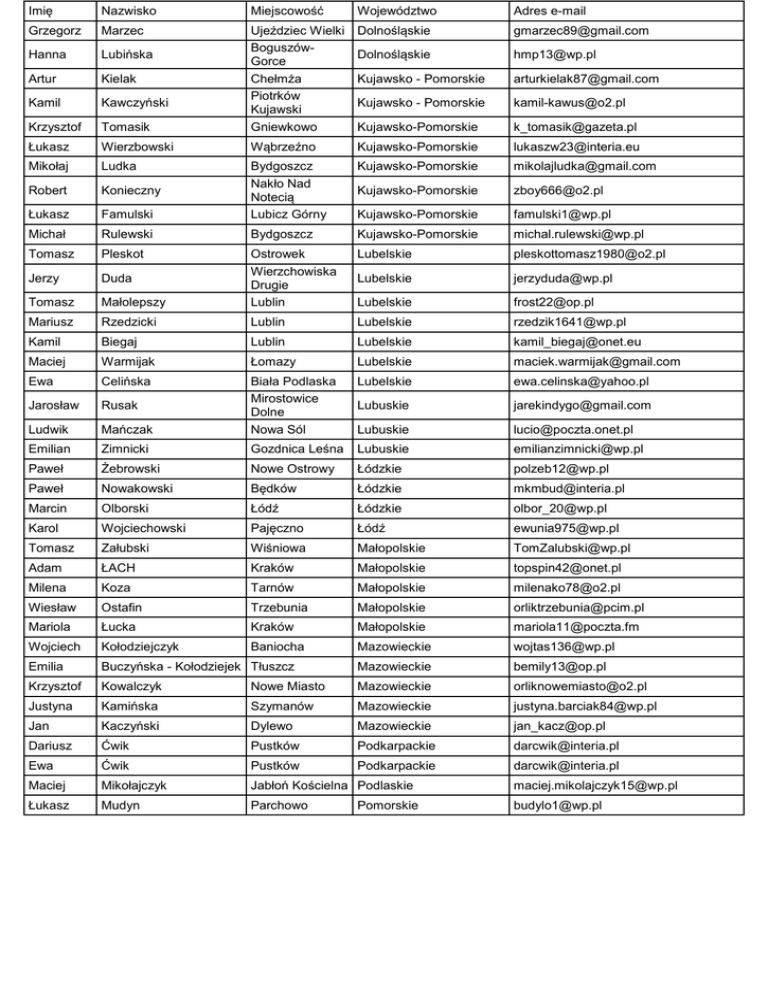 | Imię | Nazwisko | Miejscowość | Województwo | Adres e-mail |
|---|---|---|---|---|
| Grzegorz | Marzec | Ujeździec Wielki | Dolnośląskie | gmarzec89@gmail.com |
| Hanna | Lubińska | Boguszów-Gorce | Dolnośląskie | hmp13@wp.pl |
| Artur | Kielak | Chełmża | Kujawsko - Pomorskie | arturkielak87@gmail.com |
| Kamil | Kawczyński | Piotrków Kujawski | Kujawsko - Pomorskie | kamil-kawus@o2.pl |
| Krzysztof | Tomasik | Gniewkowo | Kujawsko-Pomorskie | k_tomasik@gazeta.pl |
| Łukasz | Wierzbowski | Wąbrzeźno | Kujawsko-Pomorskie | lukaszw23@interia.eu |
| Mikołaj | Ludka | Bydgoszcz | Kujawsko-Pomorskie | mikolajludka@gmail.com |
| Robert | Konieczny | Nakło Nad Notecią | Kujawsko-Pomorskie | zboy666@o2.pl |
| Łukasz | Famulski | Lubicz Górny | Kujawsko-Pomorskie | famulski1@wp.pl |
| Michał | Rulewski | Bydgoszcz | Kujawsko-Pomorskie | michal.rulewski@wp.pl |
| Tomasz | Pleskot | Ostrowek | Lubelskie | pleskottomasz1980@o2.pl |
| Jerzy | Duda | Wierzchowiska Drugie | Lubelskie | jerzyduda@wp.pl |
| Tomasz | Małolepszy | Lublin | Lubelskie | frost22@op.pl |
| Mariusz | Rzedzicki | Lublin | Lubelskie | rzedzik1641@wp.pl |
| Kamil | Biegaj | Lublin | Lubelskie | kamil_biegaj@onet.eu |
| Maciej | Warmijak | Łomazy | Lubelskie | maciek.warmijak@gmail.com |
| Ewa | Celińska | Biała Podlaska | Lubelskie | ewa.celinska@yahoo.pl |
| Jarosław | Rusak | Mirostowice Dolne | Lubuskie | jarekindygo@gmail.com |
| Ludwik | Mańczak | Nowa Sól | Lubuskie | lucio@poczta.onet.pl |
| Emilian | Zimnicki | Gozdnica Leśna | Lubuskie | emilianzimnicki@wp.pl |
| Paweł | Żebrowski | Nowe Ostrowy | Łódzkie | polzeb12@wp.pl |
| Paweł | Nowakowski | Będków | Łódzkie | mkmbud@interia.pl |
| Marcin | Olborski | Łódź | Łódzkie | olbor_20@wp.pl |
| Karol | Wojciechowski | Pajęczno | Łódź | ewunia975@wp.pl |
| Tomasz | Załubski | Wiśniowa | Małopolskie | TomZalubski@wp.pl |
| Adam | ŁACH | Kraków | Małopolskie | topspin42@onet.pl |
| Milena | Koza | Tarnów | Małopolskie | milenako78@o2.pl |
| Wiesław | Ostafin | Trzebunia | Małopolskie | orliktrzebunia@pcim.pl |
| Mariola | Łucka | Kraków | Małopolskie | mariola11@poczta.fm |
| Wojciech | Kołodziejczyk | Baniocha | Mazowieckie | wojtas136@wp.pl |
| Emilia | Buczyńska - Kołodziejek | Tłuszcz | Mazowieckie | bemily13@op.pl |
| Krzysztof | Kowalczyk | Nowe Miasto | Mazowieckie | orliknowemiasto@o2.pl |
| Justyna | Kamińska | Szymanów | Mazowieckie | justyna.barciak84@wp.pl |
| Jan | Kaczyński | Dylewo | Mazowieckie | jan_kacz@op.pl |
| Dariusz | Ćwik | Pustków | Podkarpackie | darcwik@interia.pl |
| Ewa | Ćwik | Pustków | Podkarpackie | darcwik@interia.pl |
| Maciej | Mikołajczyk | Jabłoń Kościelna | Podlaskie | maciej.mikolajczyk15@wp.pl |
| Łukasz | Mudyn | Parchowo | Pomorskie | budylo1@wp.pl |